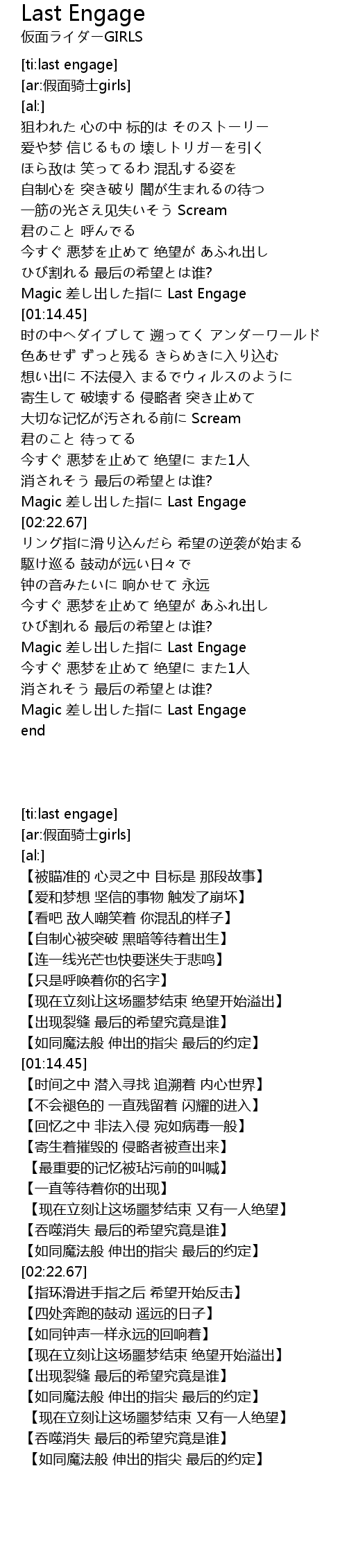 Last Engage
仮面ライダーGIRLS

[ti:last engage]
[ar:假面骑士girls]
[al:]
狙われた 心の中 标的は そのストーリー
爱や梦 信じるもの 壊しトリガーを引く
ほら敌は 笑ってるわ 混乱する姿を
自制心を 突き破り 闇が生まれるの待つ
一筋の光さえ见失いそう Scream
君のこと 呼んでる
今すぐ 悪梦を止めて 绝望が あふれ出し
ひび割れる 最后の希望とは谁?
Magic 差し出した指に Last Engage
[01:14.45]
时の中へダイブして 遡ってく アンダーワールド
色あせず ずっと残る きらめきに入り込む
想い出に 不法侵入 まるでウィルスのように
寄生して 破壊する 侵略者 突き止めて
大切な记忆が汚される前に Scream
君のこと 待ってる
今すぐ 悪梦を止めて 绝望に また1人
消されそう 最后の希望とは谁?
Magic 差し出した指に Last Engage
[02:22.67]
リング指に滑り込んだら 希望の逆袭が始まる
駆け巡る 鼓动が远い日々で
钟の音みたいに 响かせて 永远
今すぐ 悪梦を止めて 绝望が あふれ出し
ひび割れる 最后の希望とは谁?
Magic 差し出した指に Last Engage
今すぐ 悪梦を止めて 绝望に また1人
消されそう 最后の希望とは谁?
Magic 差し出した指に Last Engage
end

[ti:last engage]
[ar:假面骑士girls]
[al:]
【被瞄准的 心灵之中 目标是 那段故事】
【爱和梦想 坚信的事物 触发了崩坏】
【看吧 敌人嘲笑着 你混乱的样子】
【自制心被突破 黑暗等待着出生】
【连一线光芒也快要迷失于悲鸣】
【只是呼唤着你的名字】
【现在立刻让这场噩梦结束 绝望开始溢出】
【出现裂缝 最后的希望究竟是谁】
【如同魔法般 伸出的指尖 最后的约定】
[01:14.45]
【时间之中 潜入寻找 追溯着 内心世界】
【不会褪色的 一直残留着 闪耀的进入】
【回忆之中 非法入侵 宛如病毒一般】
【寄生着摧毁的 侵略者被查出来】
【最重要的记忆被玷污前的叫喊】
【一直等待着你的出现】
【现在立刻让这场噩梦结束 又有一人绝望】
【吞噬消失 最后的希望究竟是谁】
【如同魔法般 伸出的指尖 最后的约定】
[02:22.67]
【指环滑进手指之后 希望开始反击】
【四处奔跑的鼓动 遥远的日子】
【如同钟声一样永远的回响着】
【现在立刻让这场噩梦结束 绝望开始溢出】
【出现裂缝 最后的希望究竟是谁】
【如同魔法般 伸出的指尖 最后的约定】
【现在立刻让这场噩梦结束 又有一人绝望】
【吞噬消失 最后的希望究竟是谁】
【如同魔法般 伸出的指尖 最后的约定】